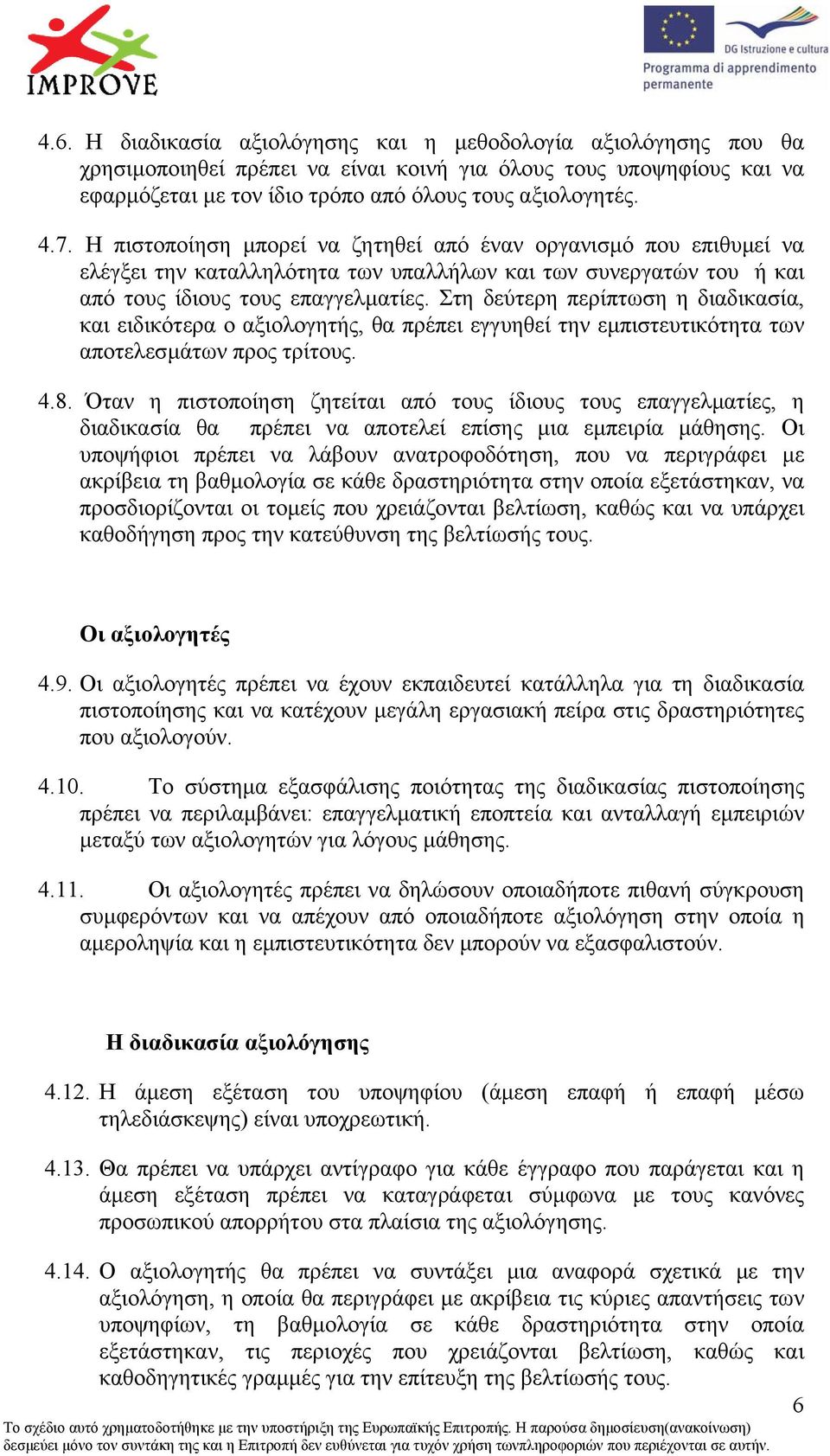 IMPROVE

DG Istruzione e cultura
Programma di apprendimento permanente

4.6. Η διαδικασία αξιολόγησης και η μεθοδολογία αξιολόγησης που θα χρησιμοποιηθεί πρέπει να είναι κοινή για όλους τους υποψηφίους και να εφαρμόζεται με τον ίδιο τρόπο από όλους τους αξιολογητές.

4.7. Η πιστοποίηση μπορεί να ζητηθεί από έναν οργανισμό που επιθυμεί να ελέγξει την καταλληλότητα των υπαλλήλων και των συνεργατών του ή και από τους ίδιους τους επαγγελματίες. Στη δεύτερη περίπτωση η διαδικασία, και ειδικότερα ο αξιολογητής, θα πρέπει εγγυηθεί την εμπιστευτικότητα των αποτελεσμάτων προς τρίτους.

4.8. Όταν η πιστοποίηση ζητείται από τους ίδιους τους επαγγελματίες, η διαδικασία θα πρέπει να αποτελεί επίσης μια εμπειρία μάθησης. Οι υποψήφιοι πρέπει να λάβουν ανατροφοδότηση, που να περιγράφει με ακρίβεια τη βαθμολογία σε κάθε δραστηριότητα στην οποία εξετάστηκαν, να προσδιορίζονται οι τομείς που χρειάζονται βελτίωση, καθώς και να υπάρχει καθοδήγηση προς την κατεύθυνση της βελτίωσής τους.

Οι αξιολογητές

4.9. Οι αξιολογητές πρέπει να έχουν εκπαιδευτεί κατάλληλα για τη διαδικασία πιστοποίησης και να κατέχουν μεγάλη εργασιακή πείρα στις δραστηριότητες που αξιολογούν.

4.10. Το σύστημα εξασφάλισης ποιότητας της διαδικασίας πιστοποίησης πρέπει να περιλαμβάνει: επαγγελματική εποπτεία και ανταλλαγή εμπειριών μεταξύ των αξιολογητών για λόγους μάθησης.

4.11. Οι αξιολογητές πρέπει να δηλώσουν οποιαδήποτε πιθανή σύγκρουση συμφερόντων και να απέχουν από οποιαδήποτε αξιολόγηση στην οποία η αμεροληψία και η εμπιστευτικότητα δεν μπορούν να εξασφαλιστούν.

Η διαδικασία αξιολόγησης

4.12. Η άμεση εξέταση του υποψηφίου (άμεση επαφή ή επαφή μέσω τηλεδιάσκεψης) είναι υποχρεωτική.

4.13. Θα πρέπει να υπάρχει αντίγραφο για κάθε έγγραφο που παράγεται και η άμεση εξέταση πρέπει να καταγράφεται σύμφωνα με τους κανόνες προσωπικού απορρήτου στα πλαίσια της αξιολόγησης.

4.14. Ο αξιολογητής θα πρέπει να συντάξει μια αναφορά σχετικά με την αξιολόγηση, η οποία θα περιγράφει με ακρίβεια τις κύριες απαντήσεις των υποψηφίων, τη βαθμολογία σε κάθε δραστηριότητα στην οποία εξετάστηκαν, τις περιοχές που χρειάζονται βελτίωση, καθώς και καθοδηγητικές γραμμές για την επίτευξη της βελτίωσής τους.

6

Το σχέδιο αυτό χρηματοδοτήθηκε με την υποστήριξη της Ευρωπαϊκής Επιτροπής. Η παρούσα δημοσίευση(ανακοίνωση) δεσμεύει μόνο τον συντάκη της και η Επιτροπή δεν ευθύνεται για τυχόν χρήση τωνπληροφοριών που περιέχονται σε αυτήν.